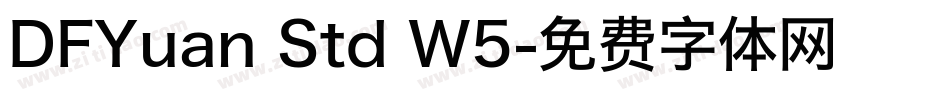 DFYuan Std W5-免费字体网